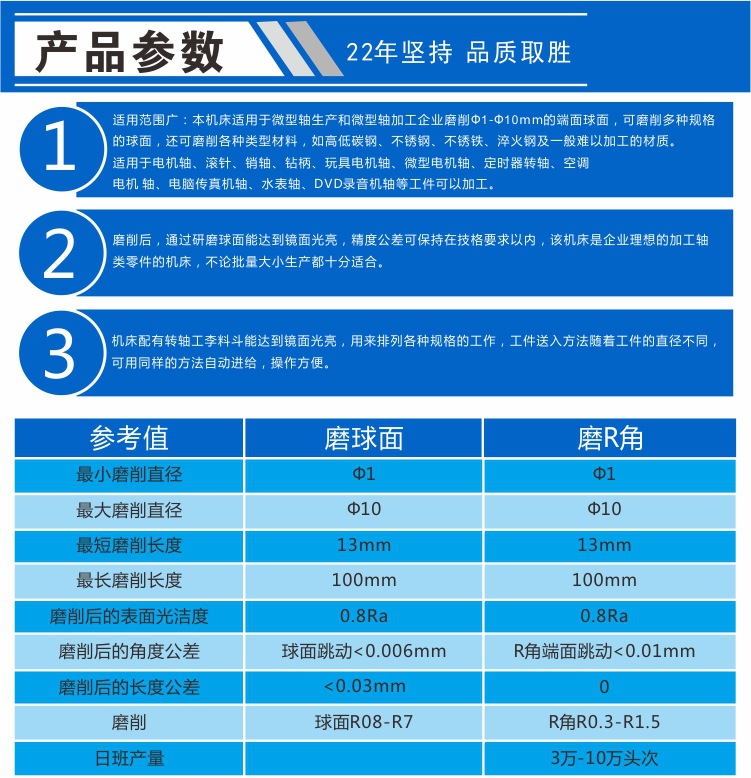 产品参数

22年坚持 品质取胜

1

适用范围广：本机床适用于微型轴生产和微型轴加工企业磨削Φ1-Φ10mm的端面球面，可磨削多种规格的球面，还可磨削各种类型材料，如高低碳钢、不锈钢、不锈铁、淬火钢及一般难以加工的材质。
适用于电机轴、滚针、销轴、钻柄、玩具电机轴、微型电机轴、定时器转轴、空调电机 轴、电脑传真机轴、水表轴、DVD录音机轴等工件可以加工。

2

磨削后，通过研磨球面能达到镜面光亮，精度公差可保持在技格要求以内，该机床是企业理想的加工轴类零件的机床，不论批量大小生产都十分适合。

3

机床配有转轴工李料斗能达到镜面光亮，用来排列各种规格的工作，工件送入方法随着工件的直径不同，可用同样的方法自动进给，操作方便。

| 参考值 | 磨球面 | 磨R角 |
|---|---|---|
| 最小磨削直径 | Φ1 | Φ1 |
| 最大磨削直径 | Φ10 | Φ10 |
| 最短磨削长度 | 13mm | 13mm |
| 最长磨削长度 | 100mm | 100mm |
| 磨削后的表面光洁度 | 0.8Ra | 0.8Ra |
| 磨削后的角度公差 | 球面跳动<0.006mm | R角端面跳动<0.01mm |
| 磨削后的长度公差 | <0.03mm | 0 |
| 磨削 | 球面R08-R7 | R角R0.3-R1.5 |
| 日班产量 | | 3万-10万头次 |